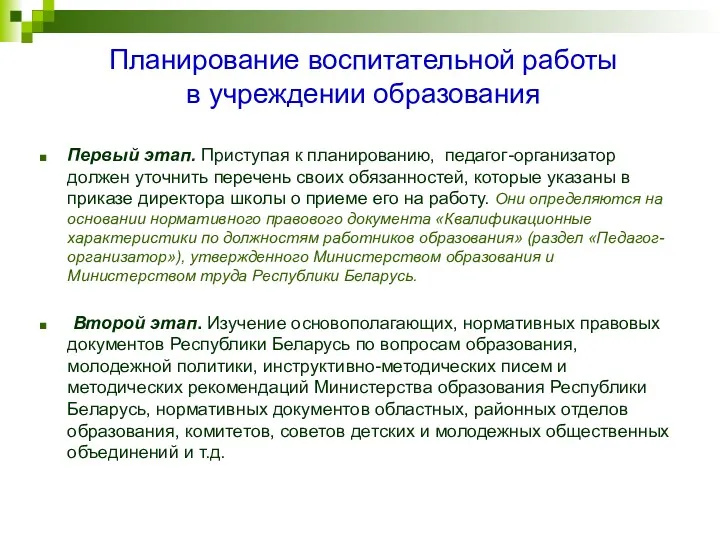 Планирование воспитательной работы в учреждении образования

Первый этап. Приступая к планированию, педагог-организатор должен уточнить перечень своих обязанностей, которые указаны в приказе директора школы о приеме его на работу. Они определяются на основании нормативного правового документа «Квалификационные характеристики по должностям работников образования» (раздел «Педагог-организатор»), утвержденного Министерством образования и Министерством труда Республики Беларусь.

Второй этап. Изучение основополагающих, нормативных правовых документов Республики Беларусь по вопросам образования, молодежной политики, инструктивно-методических писем и методических рекомендаций Министерства образования Республики Беларусь, нормативных документов областных, районных отделов образования, комитетов, советов детских и молодежных общественных объединений и т.д.